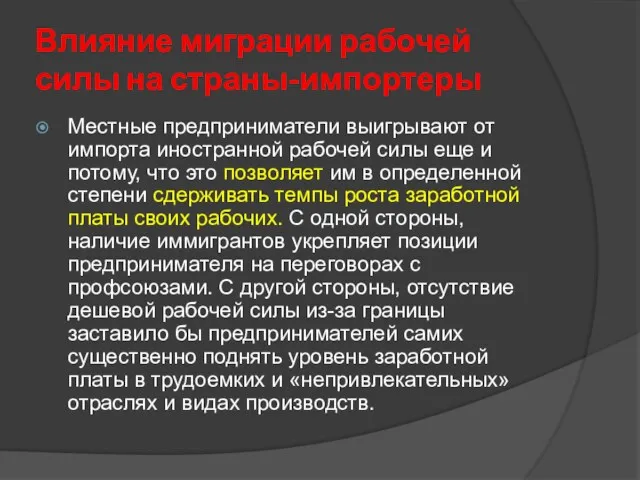 Влияние миграции рабочей силы на страны-импортеры

Местные предприниматели выигрывают от импорта иностранной рабочей силы еще и потому, что это позволяет им в определенной степени сдерживать темпы роста заработной платы своих рабочих. С одной стороны, наличие иммигрантов укрепляет позиции предпринимателя на переговорах с профсоюзами. С другой стороны, отсутствие дешевой рабочей силы из-за границы заставило бы предпринимателей самих существенно поднять уровень заработной платы в трудоемких и «непривлекательных» отраслях и видах производств.